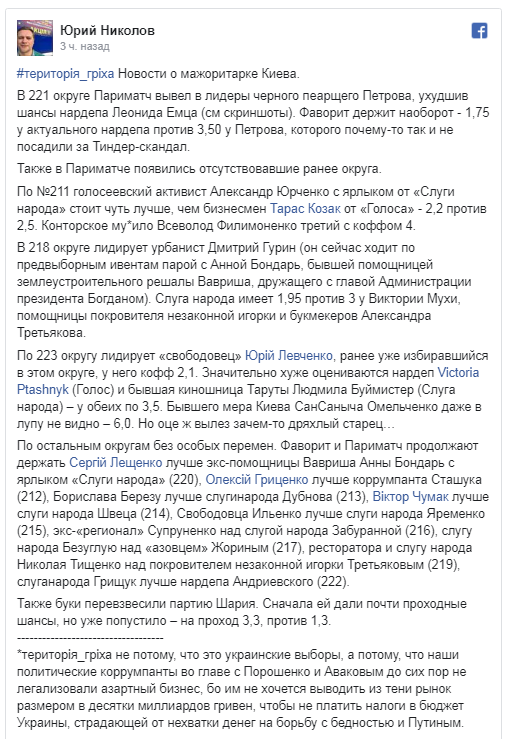 Юрий Николов
3 ч. назад

#територія_гріха Новости о мажоритарке Киева.

В 221 округе Париматч вывел в лидеры черного пеарщего Петрова, ухудшив шансы нардепа Леонида Емца (см скриншоты). Фаворит держит наоборот - 1,75 у актуального нардепа против 3,50 у Петрова, которого почему-то так и не посадили за Тиндер-скандал.

Также в Париматче появились отсутствовавшие ранее округа.

По №211 голосеевский активист Александр Юрченко с ярлыком от «Слуги народа» стоит чуть лучше, чем бизнесмен Тарас Козак от «Голоса» - 2,2 против 2,5. Конторское му*ило Всеволод Филимоненко третий с коффом 4.

В 218 округе лидирует урбанист Дмитрий Гурин (он сейчас ходит по предвыборным ивентам парой с Анной Бондарь, бывшей помощницей землеустроительного решалы Вавриша, дружащего с главой Администрации президента Богданом). Слуга народа имеет 1,95 против 3 у Виктории Мухи, помощницы покровителя незаконной игорки и букмекеров Александра Третьякова.

По 223 округу лидирует «свободовец» Юрій Левченко, ранее уже избиравшийся в этом округе, у него кофф 2,1. Значительно хуже оцениваются нардеп Victoria Ptashnyk (Голос) и бывшая киношница Таруты Людмила Буймистер (Слуга народа) – у обеих по 3,5. Бывшего мера Киева СанСаныча Омельченко даже в лупу не видно – 6,0. Но оце ж вылез зачем-то дряхлый старец…

По остальным округам без особых перемен. Фаворит и Париматч продолжают держать Сергій Лещенко лучше экс-помощницы Вавриша Анны Бондарь с ярлыком «Слуги народа» (220), Олексій Гриценко лучше коррумпанта Сташука (212), Борислава Березу лучше слугинарода Дубнова (213), Віктор Чумак лучше слуги народа Швеца (214), Свободовца Ильенко лучше слуги народа Яременко (215), экс-«регионал» Супруненко над слугой народа Забуранной (216), слугу народа Безуглую над «азовцем» Жориным (217), ресторатора и слугу народа Николая Тищенко над покровителем незаконной игорки Третьяковым (219), слуганарода Грищук лучше нардепа Андриевского (222).

Также буки перевзвесили партию Шария. Сначала ей дали почти проходные шансы, но уже попустило – на проход 3,3, против 1,3.
----------------------------------
*територія_гріха не потому, что это украинские выборы, а потому, что наши политические коррумпанты во главе с Порошенко и Аваковым до сих пор не легализовали азартный бизнес, бо им не хочется выводить из тени рынок размером в десятки миллиардов гривен, чтобы не платить налоги в бюджет Украины, страдающей от нехватки денег на борьбу с бедностью и Путиным.